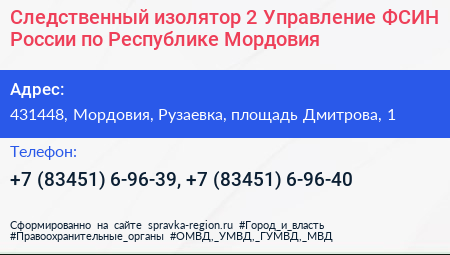 Следственный изолятор 2 Управление ФСИН России по Республике Мордовия

Адрес:

431448, Мордовия, Рузаевка, площадь Дмитрова, 1

Телефон:

+7 (83451) 6-96-39, +7 (83451) 6-96-40

Сформированно на сайте spravka-region.ru #Город_и_власть #Правоохранительные_органы #ОМВД,_УМВД,_ГУМВД,_МВД